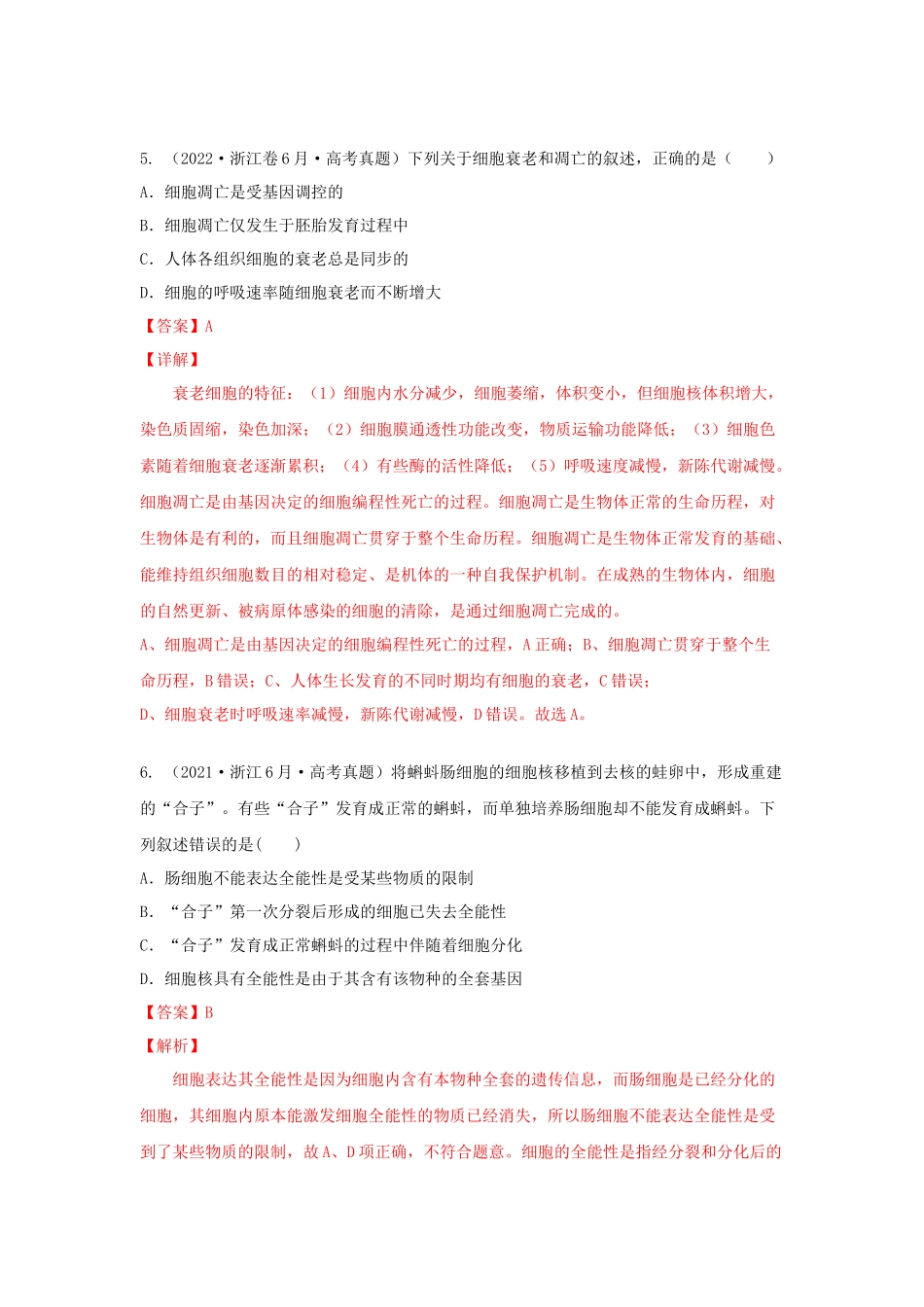 5.（2022·浙江卷6月·高考真题）下列关于细胞衰老和凋亡的叙述，正确的是（　　）

A.细胞凋亡是受基因调控的

B.细胞凋亡仅发生于胚胎发育过程中

C.人体各组织细胞的衰老总是同步的

D.细胞的呼吸速率随细胞衰老而不断增大

【答案】A

【详解】

衰老细胞的特征：（1）细胞内水分减少，细胞萎缩，体积变小，但细胞核体积增大，染色质固缩，染色加深；（2）细胞膜通透性功能改变，物质运输功能降低；（3）细胞色素随着细胞衰老逐渐累积；（4）有些酶的活性降低；（5）呼吸速度减慢，新陈代谢减慢。细胞凋亡是由基因决定的细胞编程性死亡的过程。细胞凋亡是生物体正常的生命历程，对生物体是有利的，而且细胞凋亡贯穿于整个生命历程。细胞凋亡是生物体正常发育的基础、能维持组织细胞数目的相对稳定、是机体的一种自我保护机制。在成熟的生物体内，细胞的自然更新、被病原体感染的细胞的清除，是通过细胞凋亡完成的。

A、细胞凋亡是由基因决定的细胞编程性死亡的过程，A正确；B、细胞凋亡贯穿于整个生命历程，B错误；C、人体生长发育的不同时期均有细胞的衰老，C错误；

D、细胞衰老时呼吸速率减慢，新陈代谢减慢，D错误。故选A。

6.（2021·浙江6月·高考真题）将蝌蚪肠细胞的细胞核移植到去核的蛙卵中，形成重建的“合子”。有些“合子”发育成正常的蝌蚪，而单独培养肠细胞却不能发育成蝌蚪。下列叙述错误的是(　　)

A.肠细胞不能表达全能性是受某些物质的限制

B.“合子”第一次分裂后形成的细胞已失去全能性

C.“合子”发育成正常蝌蚪的过程中伴随着细胞分化

D.细胞核具有全能性是由于其含有该物种的全套基因

【答案】B

【解析】

细胞表达其全能性是因为细胞内含有本物种全套的遗传信息，而肠细胞是已经分化的细胞，其细胞内原本能激发细胞全能性的物质已经消失，所以肠细胞不能表达全能性是受到了某些物质的限制，故A、D项正确，不符合题意。细胞的全能性是指经分裂和分化后的